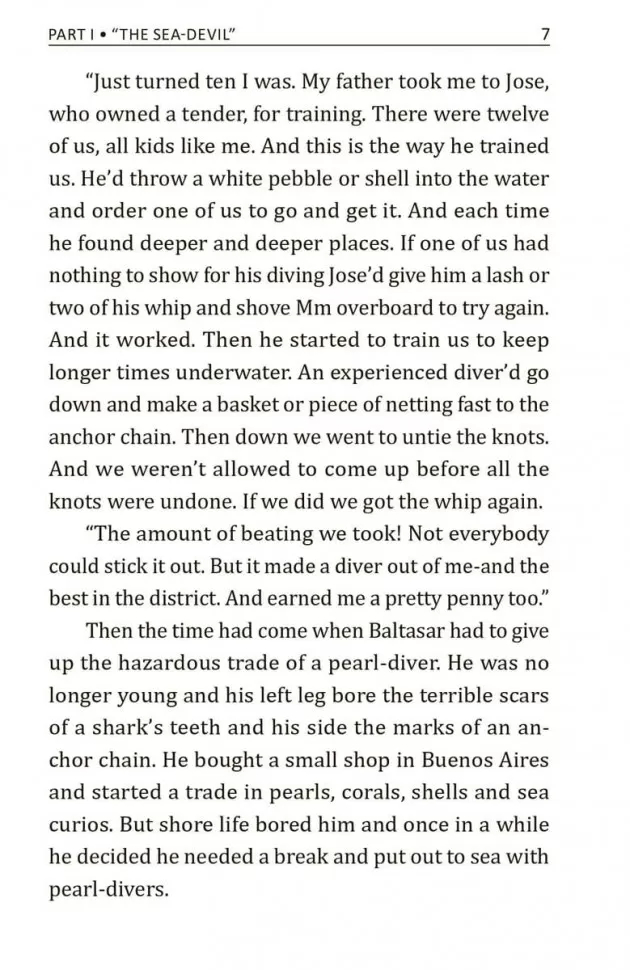 PART I • "THE SEA-DEVIL" 7

"Just turned ten I was. My father took me to Jose, who owned a tender, for training. There were twelve of us, all kids like me. And this is the way he trained us. He'd throw a white pebble or shell into the water and order one of us to go and get it. And each time he found deeper and deeper places. If one of us had nothing to show for his diving Jose'd give him a lash or two of his whip and shove Mm overboard to try again. And it worked. Then he started to train us to keep longer times underwater. An experienced diver'd go down and make a basket or piece of netting fast to the anchor chain. Then down we went to untie the knots. And we weren't allowed to come up before all the knots were undone. If we did we got the whip again.

"The amount of beating we took! Not everybody could stick it out. But it made a diver out of me-and the best in the district. And earned me a pretty penny too."

Then the time had come when Baltasar had to give up the hazardous trade of a pearl-diver. He was no longer young and his left leg bore the terrible scars of a shark's teeth and his side the marks of an anchor chain. He bought a small shop in Buenos Aires and started a trade in pearls, corals, shells and sea curios. But shore life bored him and once in a while he decided he needed a break and put out to sea with pearl-divers.